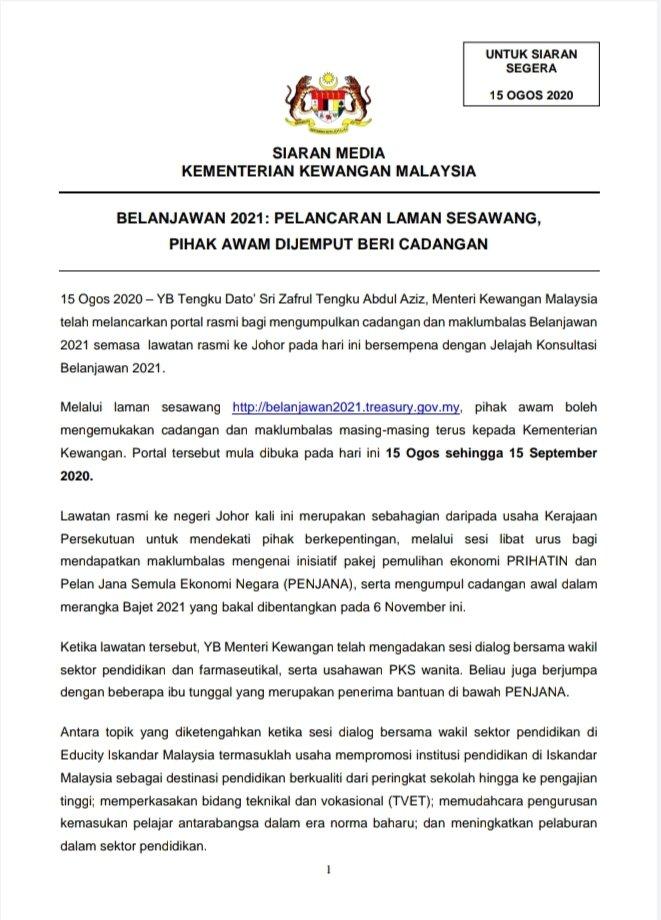 UNTUK SIARAN SEGERA

15 OGOS 2020

SIARAN MEDIA
KEMENTERIAN KEWANGAN MALAYSIA

BELANJAWAN 2021: PELANCARAN LAMAN SESAWANG, PIHAK AWAM DIJEMPUT BERI CADANGAN

15 Ogos 2020 – YB Tengku Dato' Sri Zafrul Tengku Abdul Aziz, Menteri Kewangan Malaysia telah melancarkan portal rasmi bagi mengumpulkan cadangan dan maklumbalas Belanjawan 2021 semasa lawatan rasmi ke Johor pada hari ini bersempena dengan Jelajah Konsultasi Belanjawan 2021.

Melalui laman sesawang http://belanjawan2021.treasury.gov.my, pihak awam boleh mengemukakan cadangan dan maklumbalas masing-masing terus kepada Kementerian Kewangan. Portal tersebut mula dibuka pada hari ini 15 Ogos sehingga 15 September 2020.

Lawatan rasmi ke negeri Johor kali ini merupakan sebahagian daripada usaha Kerajaan Persekutuan untuk mendekati pihak berkepentingan, melalui sesi libat urus bagi mendapatkan maklumbalas mengenai inisiatif pakej pemulihan ekonomi PRIHATIN dan Pelan Jana Semula Ekonomi Negara (PENJANA), serta mengumpul cadangan awal dalam merangka Bajet 2021 yang bakal dibentangkan pada 6 November ini.

Ketika lawatan tersebut, YB Menteri Kewangan telah mengadakan sesi dialog bersama wakil sektor pendidikan dan farmaseutikal, serta usahawan PKS wanita. Beliau juga berjumpa dengan beberapa ibu tunggal yang merupakan penerima bantuan di bawah PENJANA.

Antara topik yang diketengahkan ketika sesi dialog bersama wakil sektor pendidikan di Educity Iskandar Malaysia termasuklah usaha mempromosi institusi pendidikan di Iskandar Malaysia sebagai destinasi pendidikan berkualiti dari peringkat sekolah hingga ke pengajian tinggi; memperkasakan bidang teknikal dan vokasional (TVET); memudahcara pengurusan kemasukan pelajar antarabangsa dalam era norma baharu; dan meningkatkan pelaburan dalam sektor pendidikan.

1